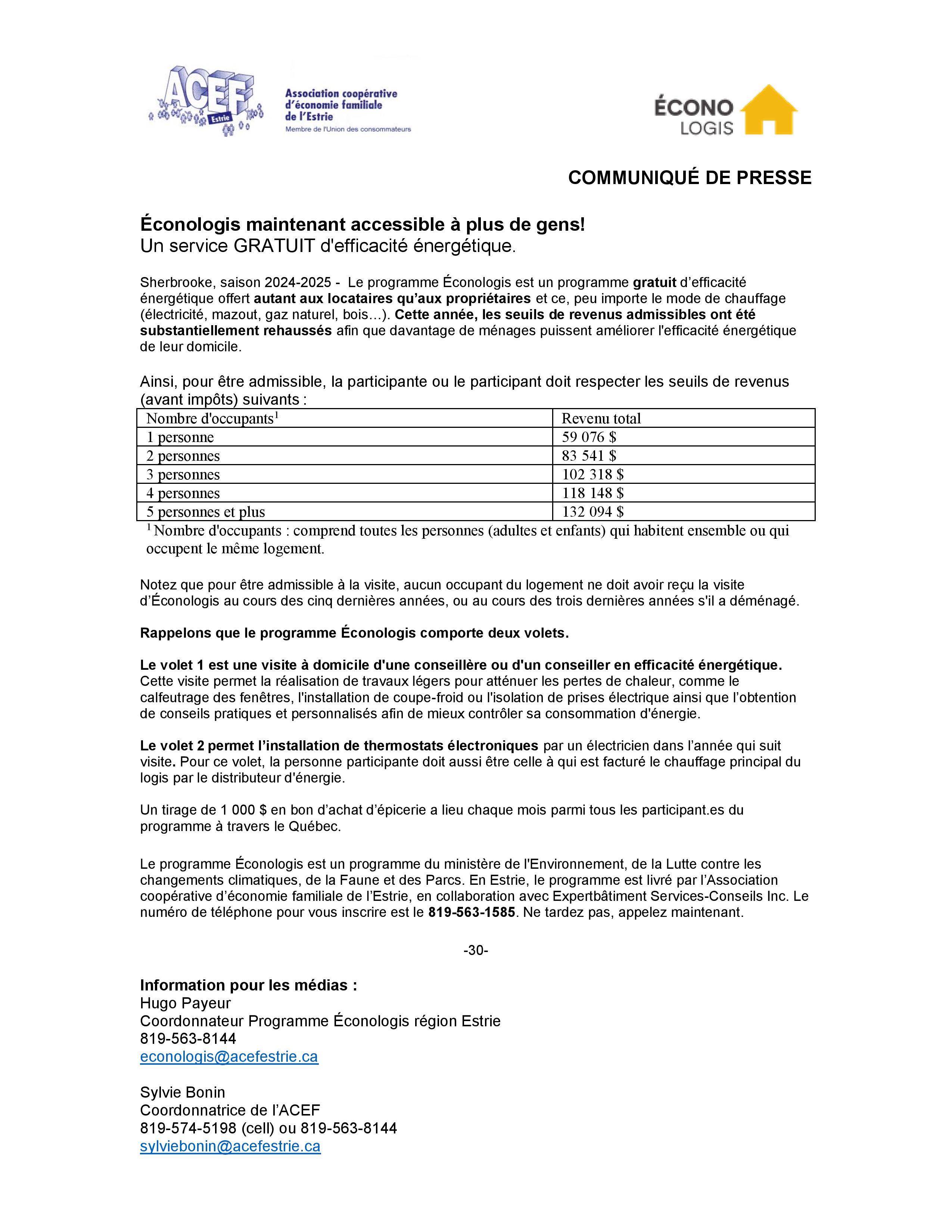 ACEF Estrie

Association coopérative d'économie familiale de l'Estrie
Membre de l'Union des consommateurs

ÉCONO LOGIS

COMMUNIQUÉ DE PRESSE

Éconologis maintenant accessible à plus de gens!
Un service GRATUIT d'efficacité énergétique.

Sherbrooke, saison 2024-2025 - Le programme Éconologis est un programme gratuit d'efficacité énergétique offert autant aux locataires qu'aux propriétaires et ce, peu importe le mode de chauffage (électricité, mazout, gaz naturel, bois…). Cette année, les seuils de revenus admissibles ont été substantiellement rehaussés afin que davantage de ménages puissent améliorer l'efficacité énergétique de leur domicile.

Ainsi, pour être admissible, la participante ou le participant doit respecter les seuils de revenus (avant impôts) suivants :

| Nombre d'occupants$^1$ | Revenu total |
|---|---|
| 1 personne | 59 076 $ |
| 2 personnes | 83 541 $ |
| 3 personnes | 102 318 $ |
| 4 personnes | 118 148 $ |
| 5 personnes et plus | 132 094 $ |

$^1$ Nombre d'occupants : comprend toutes les personnes (adultes et enfants) qui habitent ensemble ou qui occupent le même logement.

Notez que pour être admissible à la visite, aucun occupant du logement ne doit avoir reçu la visite d'Éconologis au cours des cinq dernières années, ou au cours des trois dernières années s'il a déménagé.

Rappelons que le programme Éconologis comporte deux volets.

Le volet 1 est une visite à domicile d'une conseillère ou d'un conseiller en efficacité énergétique. Cette visite permet la réalisation de travaux légers pour atténuer les pertes de chaleur, comme le calfeutrage des fenêtres, l'installation de coupe-froid ou l'isolation de prises électrique ainsi que l'obtention de conseils pratiques et personnalisés afin de mieux contrôler sa consommation d'énergie.

Le volet 2 permet l'installation de thermostats électroniques par un électricien dans l'année qui suit visite. Pour ce volet, la personne participante doit aussi être celle à qui est facturé le chauffage principal du logis par le distributeur d'énergie.

Un tirage de 1 000 $ en bon d'achat d'épicerie a lieu chaque mois parmi tous les participant.es du programme à travers le Québec.

Le programme Éconologis est un programme du ministère de l'Environnement, de la Lutte contre les changements climatiques, de la Faune et des Parcs. En Estrie, le programme est livré par l'Association coopérative d'économie familiale de l'Estrie, en collaboration avec Expertbâtiment Services-Conseils Inc. Le numéro de téléphone pour vous inscrire est le 819-563-1585. Ne tardez pas, appelez maintenant.

-30-

Information pour les médias :
Hugo Payeur
Coordonnateur Programme Éconologis région Estrie
819-563-8144
econologis@acefestrie.ca

Sylvie Bonin
Coordonnatrice de l'ACEF
819-574-5198 (cell) ou 819-563-8144
sylviebonin@acefestrie.ca